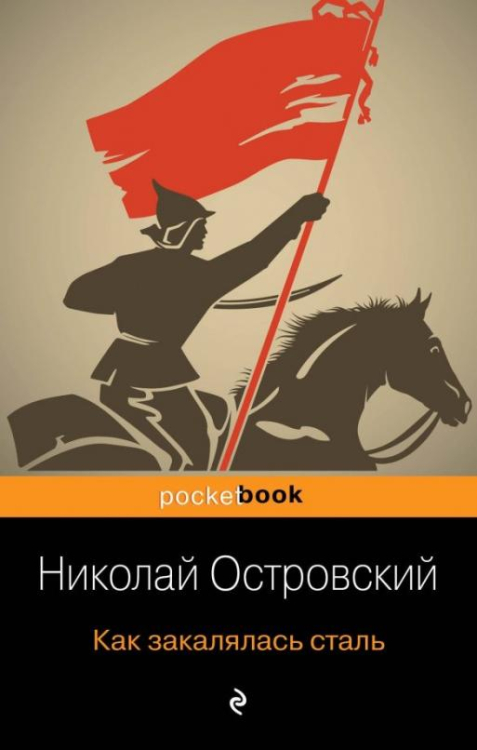 pocketbook

Николай Островский

Как закалялась сталь